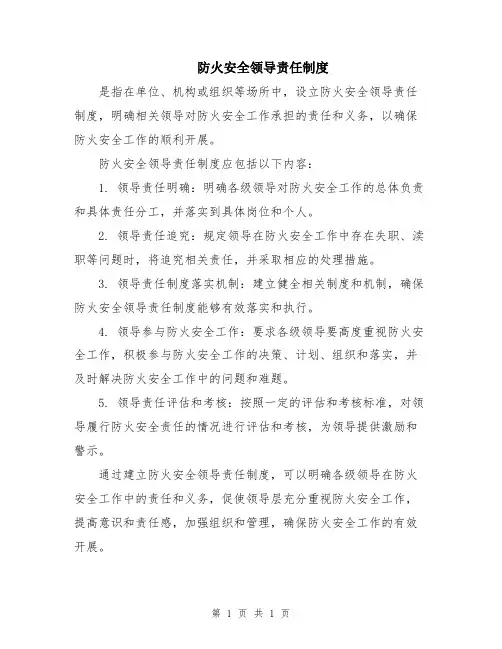 防火安全领导责任制度

是指在单位、机构或组织等场所中，设立防火安全领导责任制度，明确相关领导对防火安全工作承担的责任和义务，以确保防火安全工作的顺利开展。

防火安全领导责任制度应包括以下内容：

1. 领导责任明确：明确各级领导对防火安全工作的总体负责和具体责任分工，并落实到具体岗位和个人。

2. 领导责任追究：规定领导在防火安全工作中存在失职、渎职等问题时，将追究相关责任，并采取相应的处理措施。

3. 领导责任制度落实机制：建立健全相关制度和机制，确保防火安全领导责任制度能够有效落实和执行。

4. 领导参与防火安全工作：要求各级领导要高度重视防火安全工作，积极参与防火安全工作的决策、计划、组织和落实，并及时解决防火安全工作中的问题和难题。

5. 领导责任评估和考核：按照一定的评估和考核标准，对领导履行防火安全责任的情况进行评估和考核，为领导提供激励和警示。

通过建立防火安全领导责任制度，可以明确各级领导在防火安全工作中的责任和义务，促使领导层充分重视防火安全工作，提高意识和责任感，加强组织和管理，确保防火安全工作的有效开展。

第 1 页 共 1 页